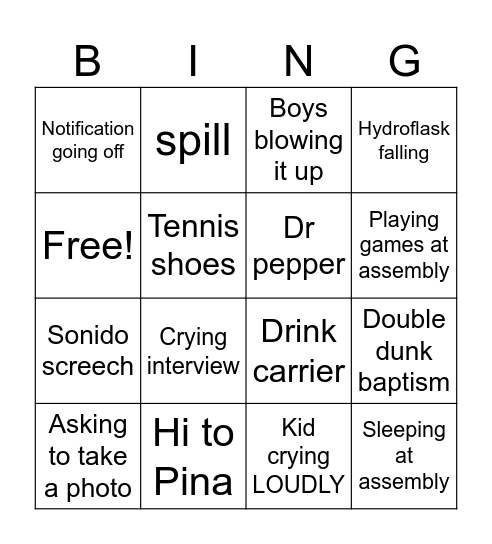 | B | I | N | G |
|---|---|---|---|
| Notification going off | spill | Boys blowing it up | Hydroflask falling |
| Free! | Tennis shoes | Dr pepper | Playing games at assembly |
| Sonido screech | Crying interview | Drink carrier | Double dunk baptism |
| Asking to take a photo | Hi to Pina | Kid crying LOUDLY | Sleeping at assembly |